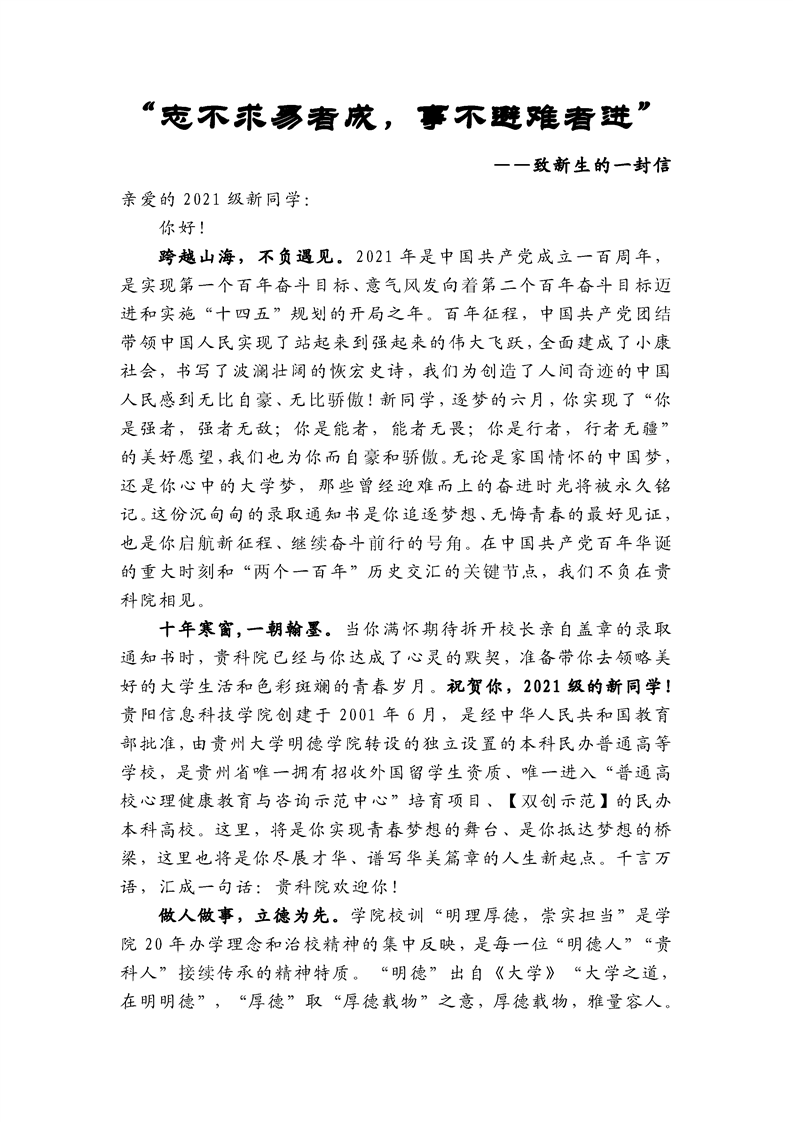 “志不求易者成，事不避难者进”

——致新生的一封信

亲爱的 2021 级新同学：

你好！

跨越山海，不负遇见。2021 年是中国共产党成立一百周年，是实现第一个百年奋斗目标、意气风发向着第二个百年奋斗目标迈进和实施“十四五”规划的开局之年。百年征程，中国共产党团结带领中国人民实现了站起来到强起来的伟大飞跃，全面建成了小康社会，书写了波澜壮阔的恢宏史诗，我们为创造了人间奇迹的中国人民感到无比自豪、无比骄傲！新同学，逐梦的六月，你实现了“你是强者，强者无敌；你是能者，能者无畏；你是行者，行者无疆”的美好愿望，我们也为你而自豪和骄傲。无论是家国情怀的中国梦，还是你心中的大学梦，那些曾经迎难而上的奋进时光将被永久铭记。这份沉甸甸的录取通知书是你追逐梦想、无悔青春的最好见证，也是你启航新征程、继续奋斗前行的号角。在中国共产党百年华诞的重大时刻和“两个一百年”历史交汇的关键节点，我们不负在贵科院相见。

十年寒窗，一朝翰墨。当你满怀期待拆开校长亲自盖章的录取通知书时，贵科院已经与你达成了心灵的默契，准备带你去领略美好的大学生活和色彩斑斓的青春岁月。祝贺你，2021 级的新同学！贵阳信息科技学院创建于 2001 年 6 月，是经中华人民共和国教育部批准，由贵州大学明德学院转设的独立设置的本科民办普通高等学校，是贵州省唯一拥有招收外国留学生资质、唯一进入“普通高校心理健康教育与咨询示范中心”培育项目、【双创示范】的民办本科高校。这里，将是你实现青春梦想的舞台、是你抵达梦想的桥梁，这里也将是你尽展才华、谱写华美篇章的人生新起点。千言万语，汇成一句话：贵科院欢迎你！

做人做事，立德为先。学院校训“明理厚德，崇实担当”是学院 20 年办学理念和治校精神的集中反映，是每一位“明德人”“贵科人”接续传承的精神特质。“明德”出自《大学》“大学之道，在明明德”，“厚德”取“厚德载物”之意，厚德载物，雅量容人。